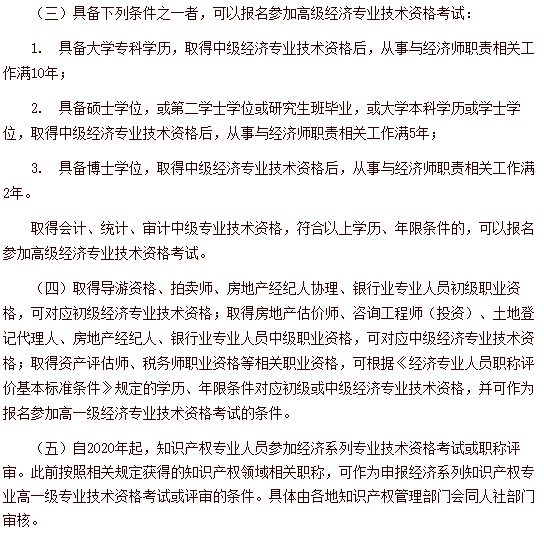 （三）具备下列条件之一者，可以报名参加高级经济专业技术资格考试：

1. 具备大学专科学历，取得中级经济专业技术资格后，从事与经济师职责相关工作满10年；

2. 具备硕士学位，或第二学士学位或研究生班毕业，或大学本科学历或学士学位，取得中级经济专业技术资格后，从事与经济师职责相关工作满5年；

3. 具备博士学位，取得中级经济专业技术资格后，从事与经济师职责相关工作满2年。

取得会计、统计、审计中级专业技术资格，符合以上学历、年限条件的，可以报名参加高级经济专业技术资格考试。

（四）取得导游资格、拍卖师、房地产经纪人协理、银行业专业人员初级职业资格，可对应初级经济专业技术资格；取得房地产估价师、咨询工程师（投资）、土地登记代理人、房地产经纪人、银行业专业人员中级职业资格，可对应中级经济专业技术资格；取得资产评估师、税务师职业资格等相关职业资格，可根据《经济专业人员职称评价基本标准条件》规定的学历、年限条件对应初级或中级经济专业技术资格，并可作为报名参加高一级经济专业技术资格考试的条件。

（五）自2020年起，知识产权专业人员参加经济系列专业技术资格考试或职称评审。此前按照相关规定获得的知识产权领域相关职称，可作为申报经济系列知识产权专业高一级专业技术资格考试或评审的条件。具体由各地知识产权管理部门会同人社部门审核。